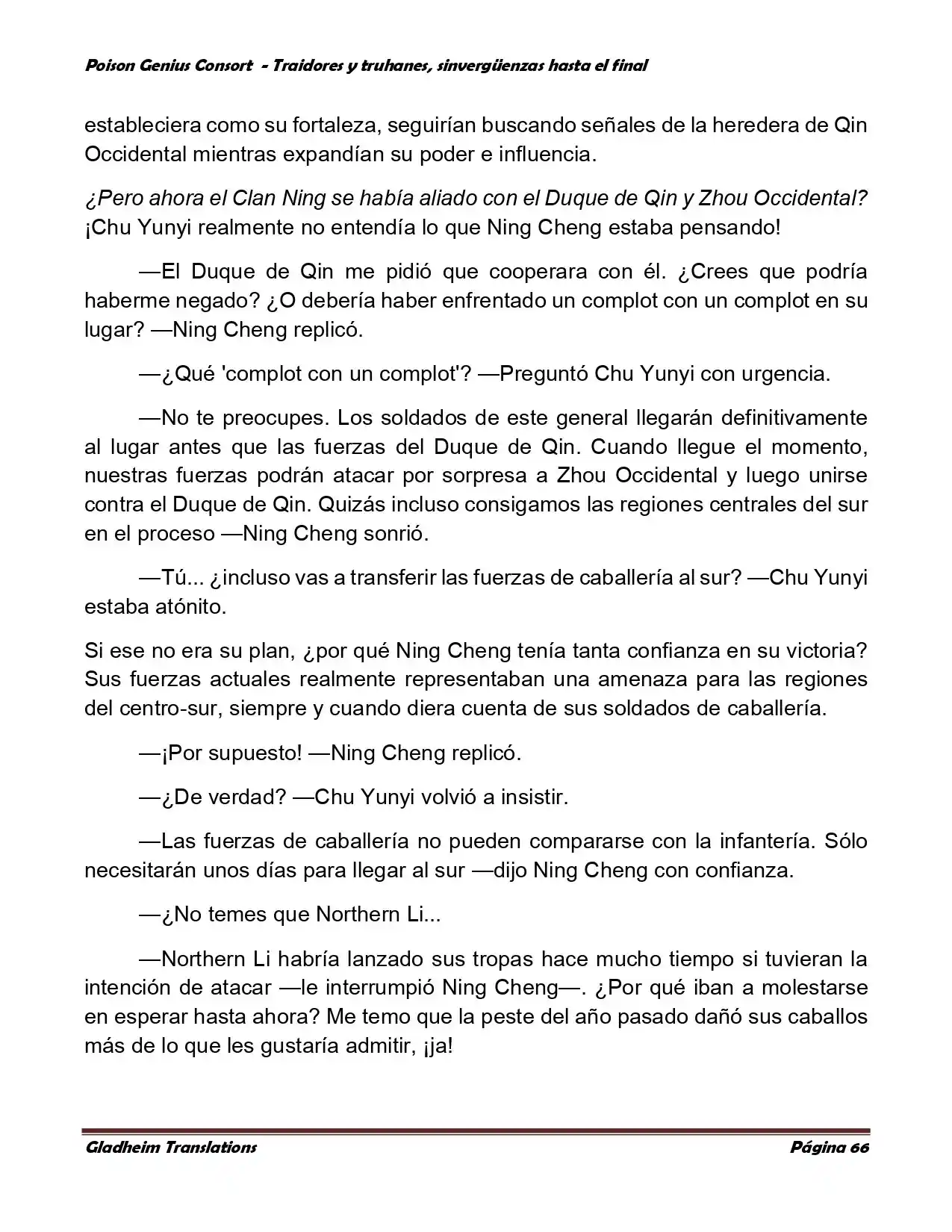 Poison Genius Consort - Traidores y truhanes, sinvergüenzas hasta el final

estableciera como su fortaleza, seguirían buscando señales de la heredera de Qin Occidental mientras expandían su poder e influencia.

¿Pero ahora el Clan Ning se había aliado con el Duque de Qin y Zhou Occidental? ¡Chu Yunyi realmente no entendía lo que Ning Cheng estaba pensando!

—El Duque de Qin me pidió que cooperara con él. ¿Crees que podría haberme negado? ¿O debería haber enfrentado un complot con un complot en su lugar? —Ning Cheng replicó.

—¿Qué 'complot con un complot'? —Preguntó Chu Yunyi con urgencia.

—No te preocupes. Los soldados de este general llegarán definitivamente al lugar antes que las fuerzas del Duque de Qin. Cuando llegue el momento, nuestras fuerzas podrán atacar por sorpresa a Zhou Occidental y luego unirse contra el Duque de Qin. Quizás incluso consigamos las regiones centrales del sur en el proceso —Ning Cheng sonrió.

—Tú... ¿incluso vas a transferir las fuerzas de caballería al sur? —Chu Yunyi estaba atónito.

Si ese no era su plan, ¿por qué Ning Cheng tenía tanta confianza en su victoria? Sus fuerzas actuales realmente representaban una amenaza para las regiones del centro-sur, siempre y cuando diera cuenta de sus soldados de caballería.

—¡Por supuesto! —Ning Cheng replicó.

—¿De verdad? —Chu Yunyi volvió a insistir.

—Las fuerzas de caballería no pueden compararse con la infantería. Sólo necesitarán unos días para llegar al sur —dijo Ning Cheng con confianza.

—¿No temes que Northern Li...

—Northern Li habría lanzado sus tropas hace mucho tiempo si tuvieran la intención de atacar —le interrumpió Ning Cheng—. ¿Por qué iban a molestarse en esperar hasta ahora? Me temo que la peste del año pasado dañó sus caballos más de lo que les gustaría admitir, ¡ja!

Gladheim Translations
Página 66